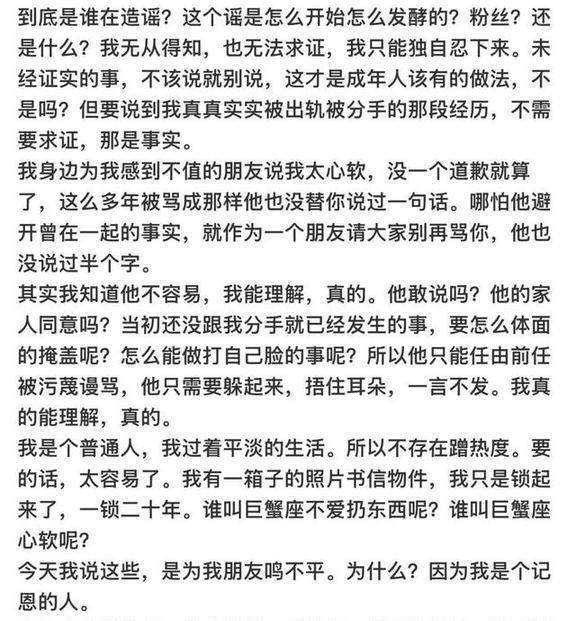 到底是谁在造谣？这个谣是怎么开始怎么发酵的？粉丝？还是什么？我无从得知，也无法求证，我只能独自忍下来。未经证实的事，不该说就别说，这才是成年人该有的做法，不是吗？但要说到我真真实实被出轨被分手的那段经历，不需要求证，那是事实。
我身边为我感到不值的朋友说我太心软，没一个道歉就算了，这么多年被骂成那样他也没替你说过一句话。哪怕他避开曾在一起的事实，就作为一个朋友请大家别再骂你，他也没说过半个字。
其实我知道他不容易，我能理解，真的。他敢说吗？他的家人同意吗？当初还没跟我分手就已经发生的事，要怎么体面的掩盖呢？怎么能做打自己脸的事呢？所以他只能任由前任被污蔑谩骂，他只需要躲起来，捂住耳朵，一言不发。我真的能理解，真的。
我是个普通人，我过着平淡的生活。所以不存在蹭热度。要的话，太容易了。我有一箱子的照片书信物件，我只是锁起来了，一锁二十年。谁叫巨蟹座不爱扔东西呢？谁叫巨蟹座心软呢？
今天我说这些，是为我朋友鸣不平。为什么？因为我是个记恩的人。